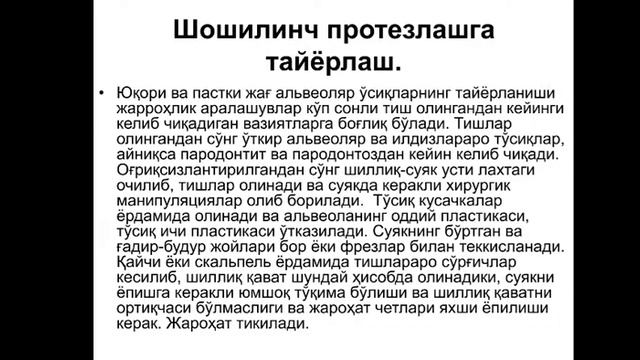 Шошилинч протезлашга тайёрлаш.

• Юқори ва пастки жағ альвеоляр ўсиқларнинг тайёрланиши жарроҳлик аралашувлар кўп сонли тиш олингандан кейинги келиб чиқадиган вазиятларга боғлиқ бўлади. Тишлар олингандан сўнг ўткир альвеоляр ва илдизлараро тўсиқлар, айниқса пародонтит ва пародонтоздан кейин келиб чиқади. Оғриқсизлантирилгандан сўнг шиллиқ-суяк усти лахтаги очилиб, тишлар олинади ва суякда керакли хирургик манипуляциялар олиб борилади. Тўсиқ кусачкалар ёрдамида олинади ва альвеоланинг оддий пластикаси, тўсиқ ичи пластикаси ўтказилади. Суякнинг бўртган ва ғадир-будур жойлари бор ёки фрезлар билан теккисланади. Қайчи ёки скальпель ёрдамида тишлараро сўрғичлар кесилиб, шиллиқ қават шундай ҳисобда олинадики, суякни ёпишга керакли юмшоқ тўқима бўлиши ва шиллиқ қаватни ортиқчаси бўлмаслиги ва жароҳат четлари яхши ёпилиши керак. Жароҳат тикилади.